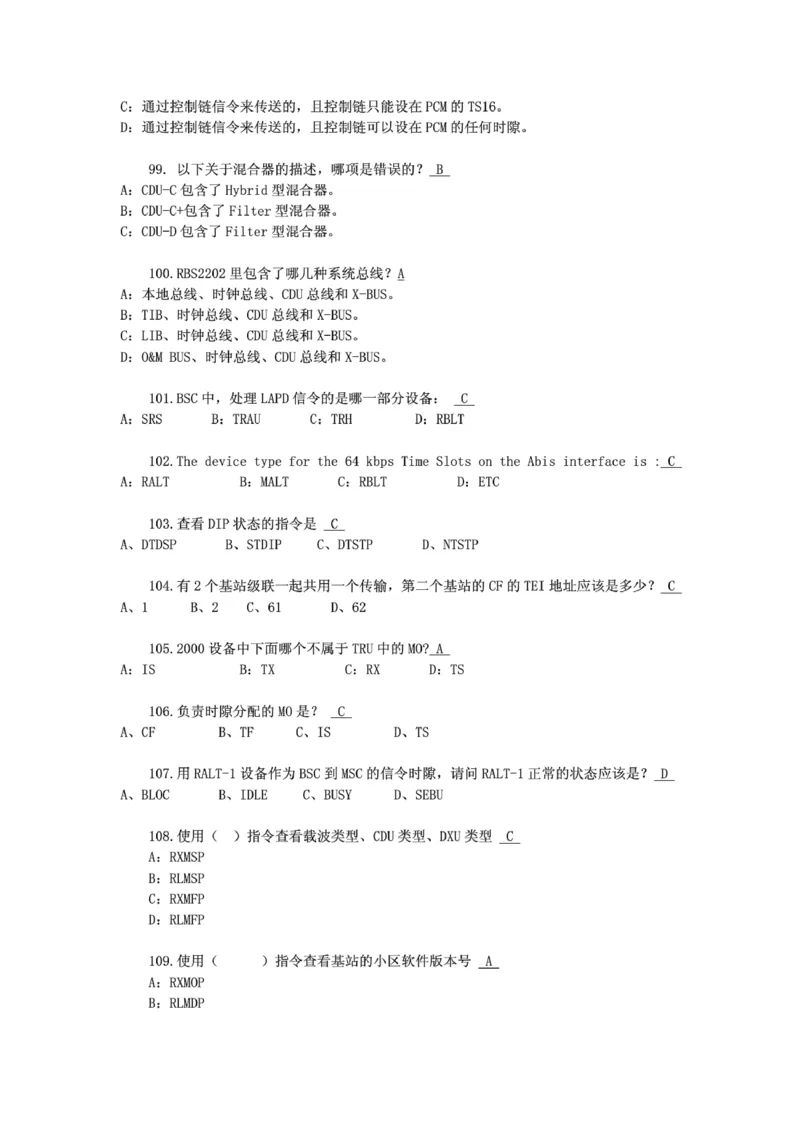 C：通过控制链信令来传送的，且控制链只能设在 PCM 的 TS16。
D：通过控制链信令来传送的，且控制链可以设在 PCM 的任何时隙。

99. 以下关于混合器的描述，哪项是错误的？ B
A：CDU-C 包含了 Hybrid 型混合器。
B：CDU-C+包含了 Filter 型混合器。
C：CDU-D 包含了 Filter 型混合器。

100.RBS2202 里包含了哪几种系统总线？A
A：本地总线、时钟总线、CDU 总线和 X-BUS。
B：TIB、时钟总线、CDU 总线和 X-BUS。
C：LIB、时钟总线、CDU 总线和 X-BUS。
D：O&M BUS、时钟总线、CDU 总线和 X-BUS。

101.BSC 中，处理 LAPD 信令的是哪一部分设备： C
A：SRS B：TRAU C：TRH D：RBLT

102.The device type for the 64 kbps Time Slots on the Abis interface is : C
A：RALT B：MALT C：RBLT D：ETC

103.查看 DIP 状态的指令是 C
A、DTDSP B、STDIP C、DTSTP D、NTSTP

104.有 2 个基站级联一起共用一个传输，第二个基站的 CF 的 TEI 地址应该是多少？ C
A、1 B、2 C、61 D、62

105.2000 设备中下面哪个不属于 TRU 中的 MO? A
A：IS B：TX C：RX D：TS

106.负责时隙分配的 MO 是？ C
A、CF B、TF C、IS D、TS

107.用 RALT-1 设备作为 BSC 到 MSC 的信令时隙，请问 RALT-1 正常的状态应该是？ D
A、BLOC B、IDLE C、BUSY D、SEBU

108.使用（ ）指令查看载波类型、CDU 类型、DXU 类型 C
A：RXMSP
B：RLMSP
C：RXMFP
D：RLMFP

109.使用（ ）指令查看基站的小区软件版本号 A
A：RXMOP
B：RLMDP